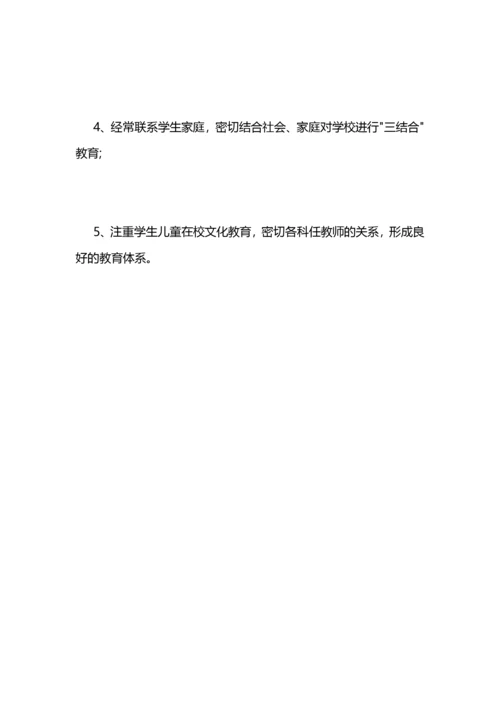 4、经常联系学生家庭，密切结合社会、家庭对学校进行"三结合"教育;

5、注重学生儿童在校文化教育，密切各科任教师的关系，形成良好的教育体系。